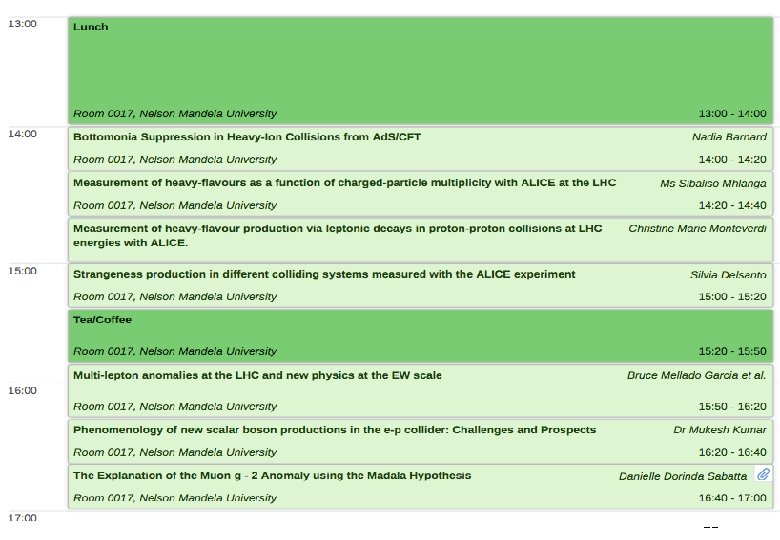 13:00

Lunch

Room 0017, Nelson Mandela University 13:00 - 14:00

14:00

Bottomonia Suppression in Heavy-Ion Collisions from AdS/CFT Nadia Barnard

Room 0017, Nelson Mandela University 14:00 - 14:20

Measurement of heavy-flavours as a function of charged-particle multiplicity with ALICE at the LHC Ms Sibaliso Mhlanga

Room 0017, Nelson Mandela University 14:20 - 14:40

Measurement of heavy-flavour production via leptonic decays in proton-proton collisions at LHC energies with ALICE. Christine Marie Monteverdi

15:00

Strangeness production in different colliding systems measured with the ALICE experiment Silvia Delsanto

Room 0017, Nelson Mandela University 15:00 - 15:20

Tea/Coffee

Room 0017, Nelson Mandela University 15:20 - 15:50

Multi-lepton anomalies at the LHC and new physics at the EW scale Bruce Mellado Garcia et al.

16:00

Room 0017, Nelson Mandela University 15:50 - 16:20

Phenomenology of new scalar boson productions in the e-p collider: Challenges and Prospects Dr Mukesh Kumar

Room 0017, Nelson Mandela University 16:20 - 16:40

The Explanation of the Muon g - 2 Anomaly using the Madala Hypothesis Danielle Dorinda Sabatta

Room 0017, Nelson Mandela University 16:40 - 17:00

17:00